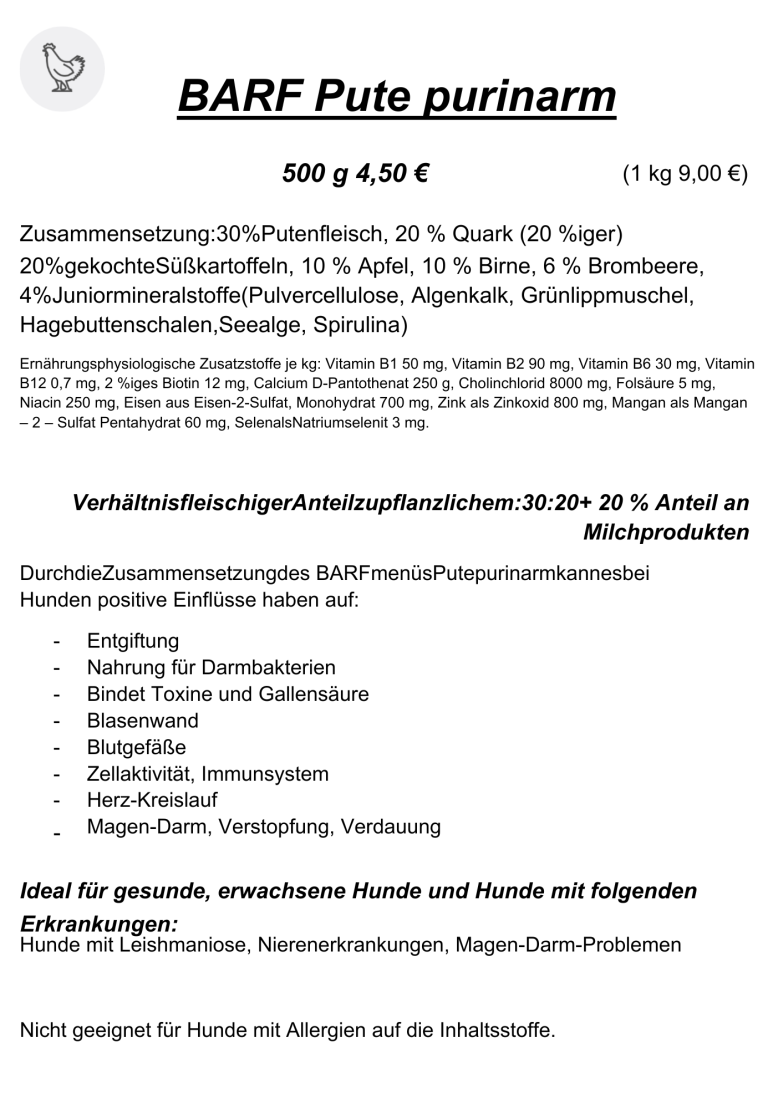 BARF Pute purinarm

500 g 4,50 € (1 kg 9,00 €)

Zusammensetzung:30%Putenfleisch, 20 % Quark (20 %iger) 20%gekochteSüßkartoffeln, 10 % Apfel, 10 % Birne, 6 % Brombeere, 4%Juniormineralstoffe(Pulvercellulose, Algenkalk, Grünlippmuschel, Hagebuttenschalen,Seealge, Spirulina)

Ernährungsphysiologische Zusatzstoffe je kg: Vitamin B1 50 mg, Vitamin B2 90 mg, Vitamin B6 30 mg, Vitamin B12 0,7 mg, 2 %iges Biotin 12 mg, Calcium D-Pantothenat 250 g, Cholinchlorid 8000 mg, Folsäure 5 mg, Niacin 250 mg, Eisen aus Eisen-2-Sulfat, Monohydrat 700 mg, Zink als Zinkoxid 800 mg, Mangan als Mangan – 2 – Sulfat Pentahydrat 60 mg, SelenalsNatriumselenit 3 mg.

VerhältnisfleischigerAnteilzupflanzlichem:30:20+ 20 % Anteil an Milchprodukten

DurchdieZusammensetzungdes BARFmenüsPutepurinarmkannesbei Hunden positive Einflüsse haben auf:

- Entgiftung
- Nahrung für Darmbakterien
- Bindet Toxine und Gallensäure
- Blasenwand
- Blutgefäße
- Zellaktivität, Immunsystem
- Herz-Kreislauf
- Magen-Darm, Verstopfung, Verdauung

Ideal für gesunde, erwachsene Hunde und Hunde mit folgenden Erkrankungen:
Hunde mit Leishmaniose, Nierenerkrankungen, Magen-Darm-Problemen

Nicht geeignet für Hunde mit Allergien auf die Inhaltsstoffe.